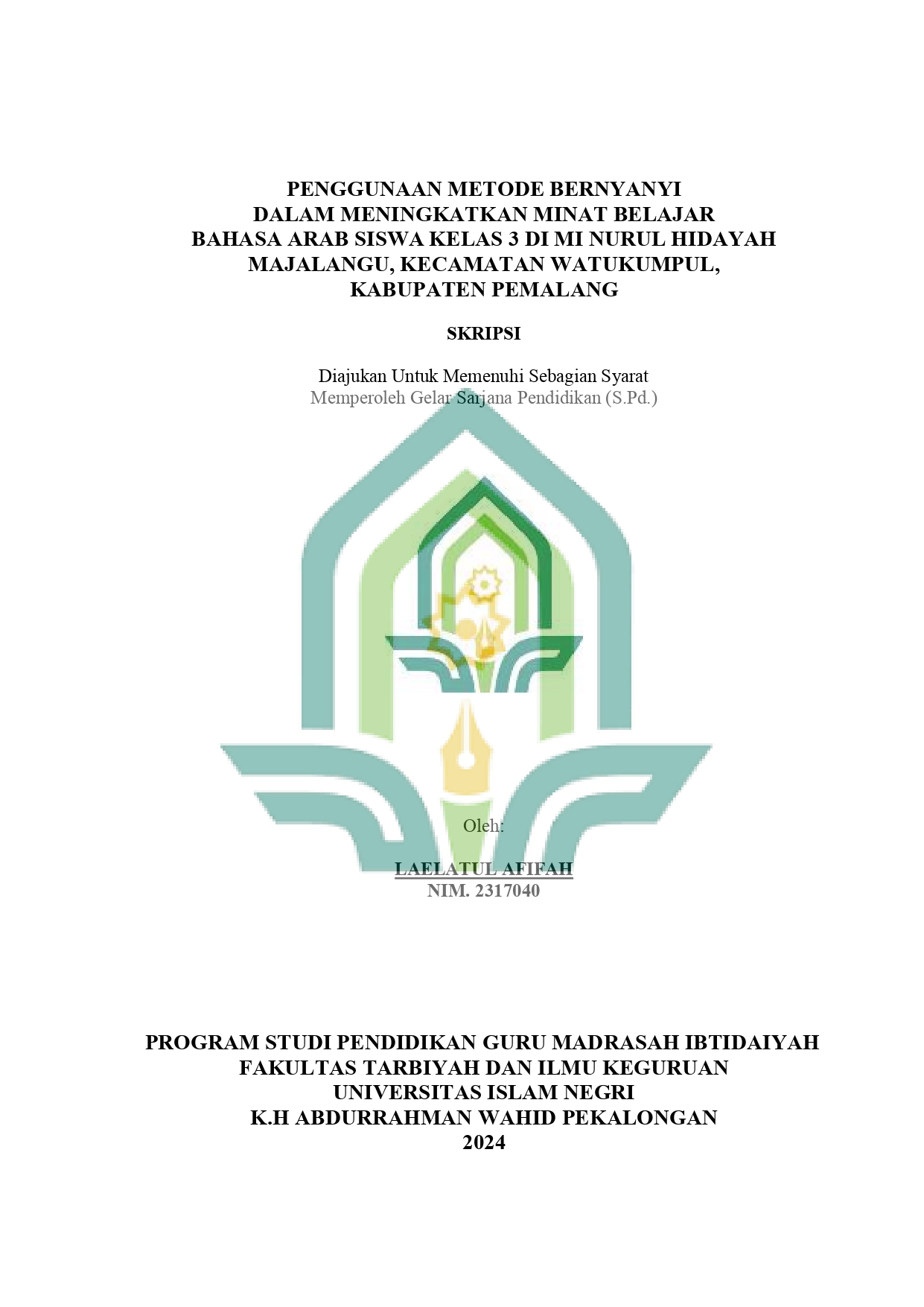 PENGGUNAAN METODE BERNYANYI
DALAM MENINGKATKAN MINAT BELAJAR
BAHASA ARAB SISWA KELAS 3 DI MI NURUL HIDAYAH
MAJALANGU, KECAMATAN WATUKUMPUL,
KABUPATEN PEMALANG

SKRIPSI

Diajukan Untuk Memenuhi Sebagian Syarat
Memperoleh Gelar Sarjana Pendidikan (S.Pd.)

Oleh:

LAELATUL AFIFAH
NIM. 2317040

PROGRAM STUDI PENDIDIKAN GURU MADRASAH IBTIDAIYAH
FAKULTAS TARBIYAH DAN ILMU KEGURUAN
UNIVERSITAS ISLAM NEGRI
K.H ABDURRAHMAN WAHID PEKALONGAN
2024